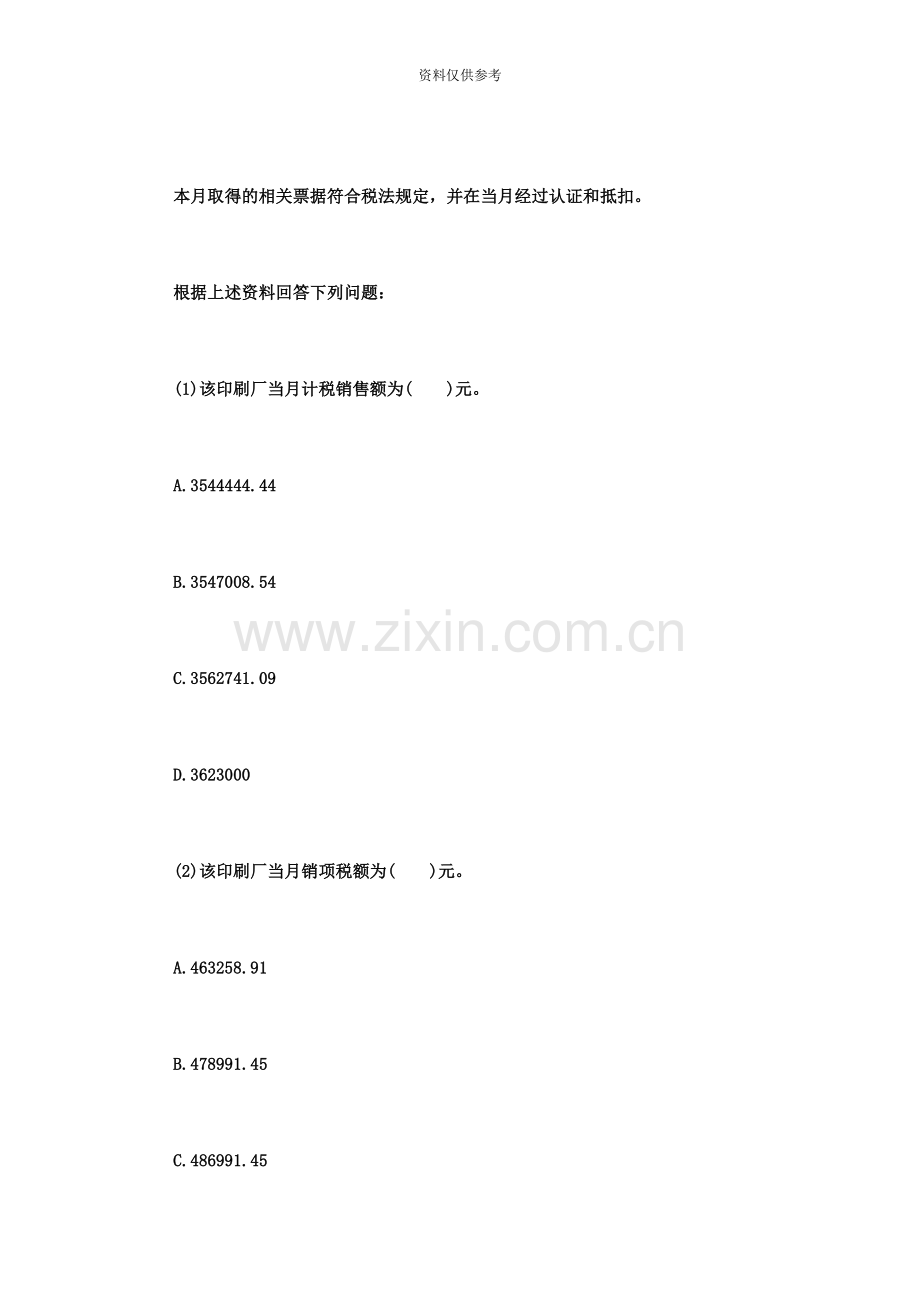 资料仅供参考

本月取得的相关票据符合税法规定，并在当月经过认证和抵扣。

根据上述资料回答下列问题：

(1)该印刷厂当月计税销售额为(    )元。

A.3544444.44

B.3547008.54

C.3562741.09

D.3623000

(2)该印刷厂当月销项税额为(    )元。

A.463258.91

B.478991.45

C.486991.45

www.zixin.com.cn